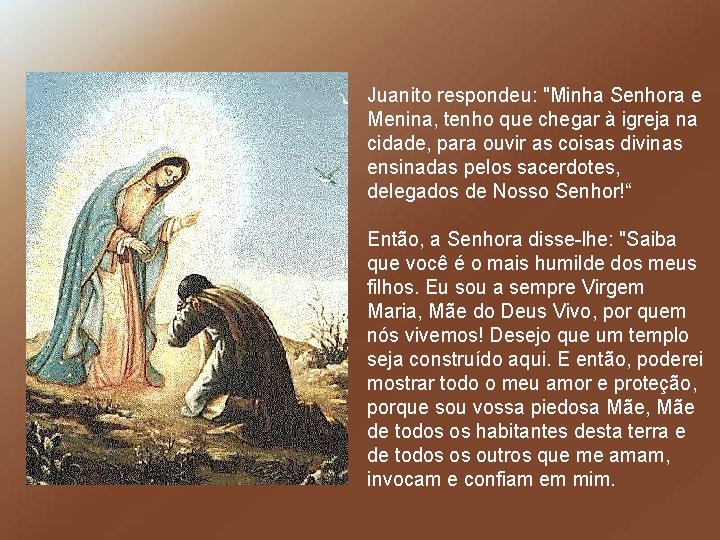 Juanito respondeu: "Minha Senhora e Menina, tenho que chegar à igreja na cidade, para ouvir as coisas divinas ensinadas pelos sacerdotes, delegados de Nosso Senhor!“

Então, a Senhora disse-lhe: "Saiba que você é o mais humilde dos meus filhos. Eu sou a sempre Virgem Maria, Mãe do Deus Vivo, por quem nós vivemos! Desejo que um templo seja construído aqui. E então, poderei mostrar todo o meu amor e proteção, porque sou vossa piedosa Mãe, Mãe de todos os habitantes desta terra e de todos os outros que me amam, invocam e confiam em mim.